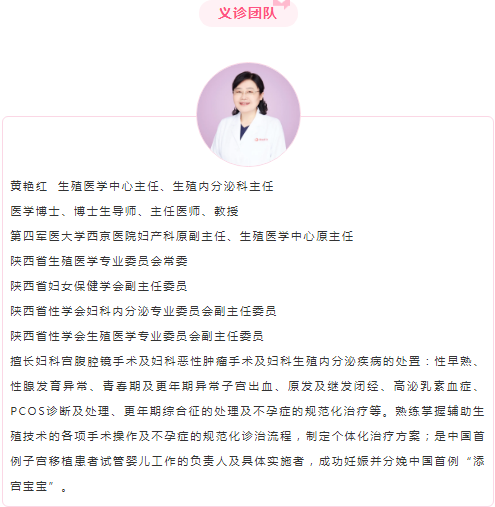 义诊团队

黄艳红 生殖医学中心主任、生殖内分泌科主任

医学博士、博士生导师、主任医师、教授

第四军医大学西京医院妇产科原副主任、生殖医学中心原主任

陕西省生殖医学专业委员会常委

陕西省妇女保健学会副主任委员

陕西省性学会妇科内分泌专业委员会副主任委员

陕西省性学会生殖医学专业委员会副主任委员

擅长妇科宫腹腔镜手术及妇科恶性肿瘤手术及妇科生殖内分泌疾病的处置：性早熟、性腺发育异常、青春期及更年期异常子宫出血、原发及继发闭经、高泌乳素血症、PCOS诊断及处理、更年期综合征的处理及不孕症的规范化治疗等。熟练掌握辅助生殖技术的各项手术操作及不孕症的规范化诊治流程，制定个体化治疗方案；是中国首例子宫移植患者试管婴儿工作的负责人及具体实施者，成功妊娠并分娩中国首例“添宫宝宝”。